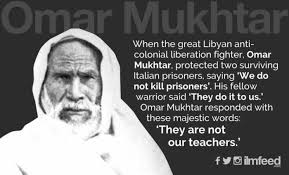 Omar Mukhtar

When the great Libyan anti-colonial liberation fighter, Omar Mukhtar, protected two surviving Italian prisoners, saying 'We do not kill prisoners'. His fellow warrior said 'They do it to us.' Omar Mukhtar responded with these majestic words:
'They are not our teachers.'

ilmfeed